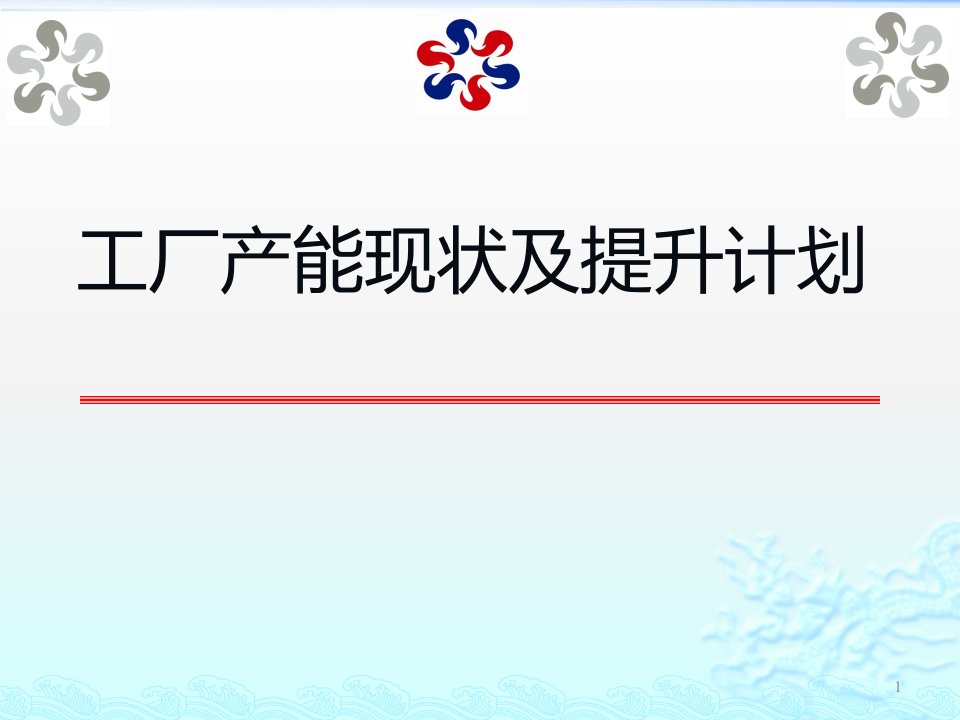 工厂产能现状及提升计划

1